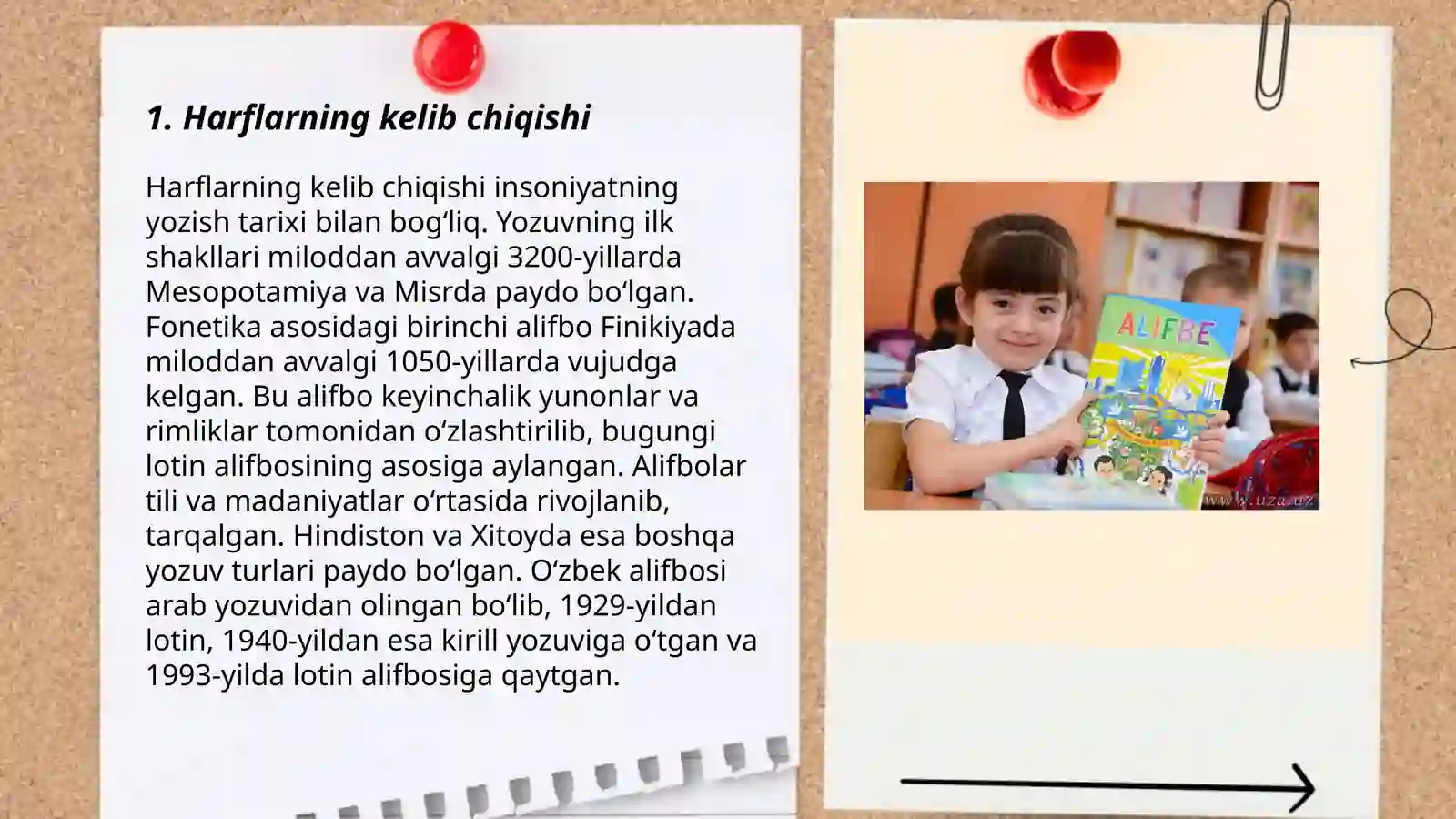 1. Harflarning kelib chiqishi

Harflarning kelib chiqishi insoniyatning yozish tarixi bilan bogʻliq. Yozuvning ilk shakllari miloddan avvalgi 3200-yillarda Mesopotamiya va Misrda paydo boʻlgan. Fonetika asosidagi birinchi alifbo Finikiyada miloddan avvalgi 1050-yillarda vujudga kelgan. Bu alifbo keyinchalik yunonlar va rimliklar tomonidan oʻzlashtirilib, bugungi lotin alifbosining asosiga aylangan. Alifbolar tili va madaniyatlar oʻrtasida rivojlanib, tarqalgan. Hindiston va Xitoyda esa boshqa yozuv turlari paydo boʻlgan. Oʻzbek alifbosi arab yozuvidan olingan boʻlib, 1929-yildan lotin, 1940-yildan esa kirill yozuviga oʻtgan va 1993-yilda lotin alifbosiga qaytgan.

ALIFBE

www.uza.uz